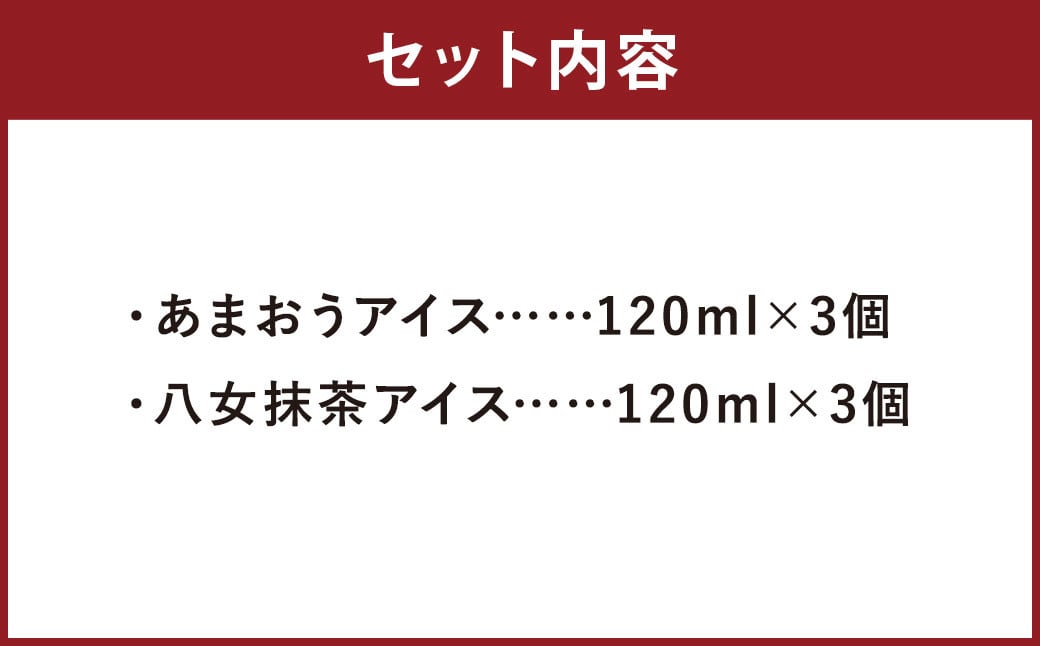 セット内容

・あまおうアイス……120ml×3個
・八女抹茶アイス……120ml×3個